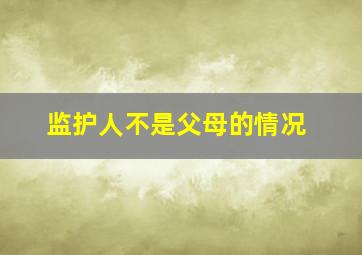 监护人不是父母的情况